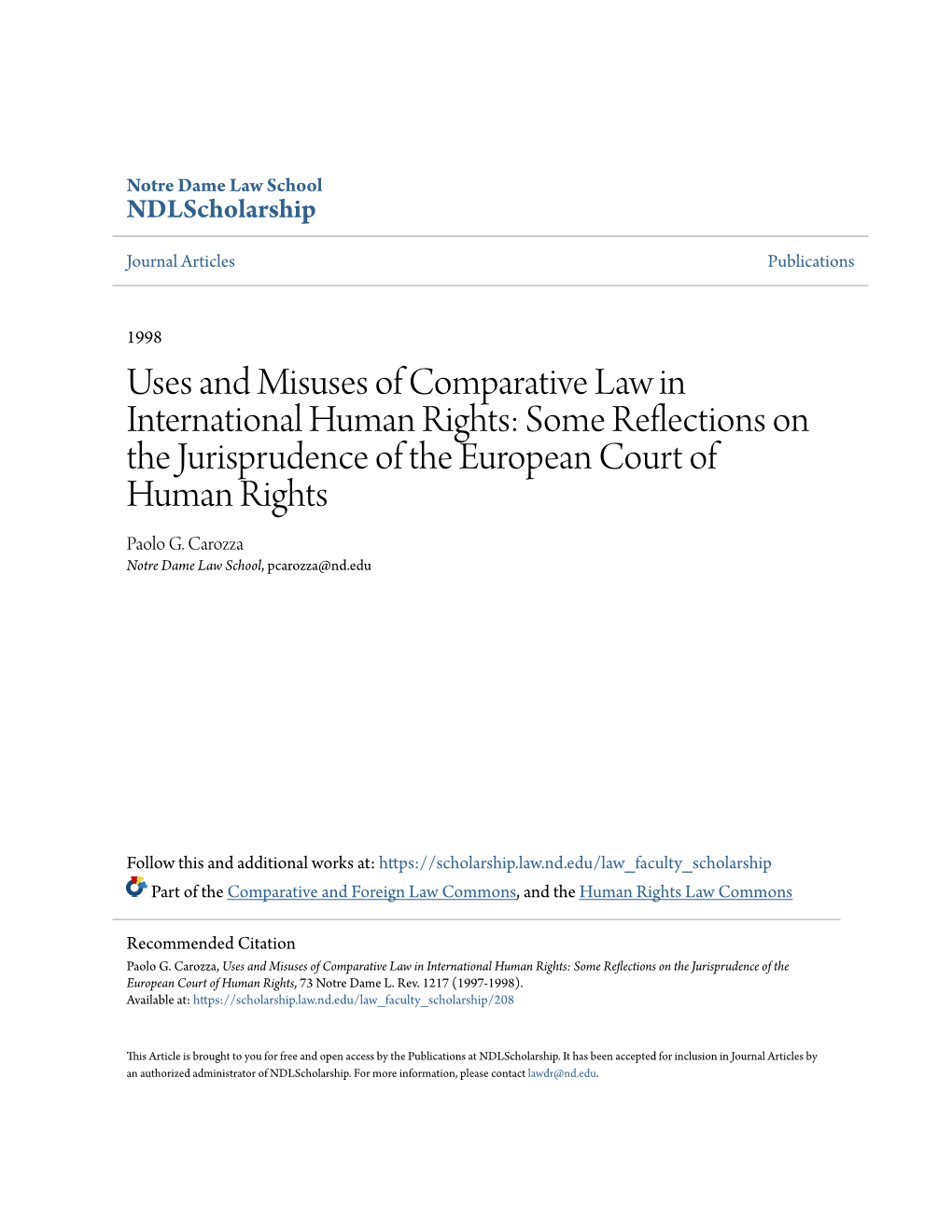 Notre Dame Law School
NDLScholarship

Journal Articles

Publications

1998

Uses and Misuses of Comparative Law in International Human Rights: Some Reflections on the Jurisprudence of the European Court of Human Rights

Paolo G. Carozza
Notre Dame Law School, pcarozza@nd.edu

Follow this and additional works at: https://scholarship.law.nd.edu/law_faculty_scholarship

Part of the Comparative and Foreign Law Commons, and the Human Rights Law Commons

Recommended Citation
Paolo G. Carozza, Uses and Misuses of Comparative Law in International Human Rights: Some Reflections on the Jurisprudence of the European Court of Human Rights, 73 Notre Dame L. Rev. 1217 (1997-1998).
Available at: https://scholarship.law.nd.edu/law_faculty_scholarship/208

This Article is brought to you for free and open access by the Publications at NDLScholarship. It has been accepted for inclusion in Journal Articles by an authorized administrator of NDLScholarship. For more information, please contact lawdr@nd.edu.